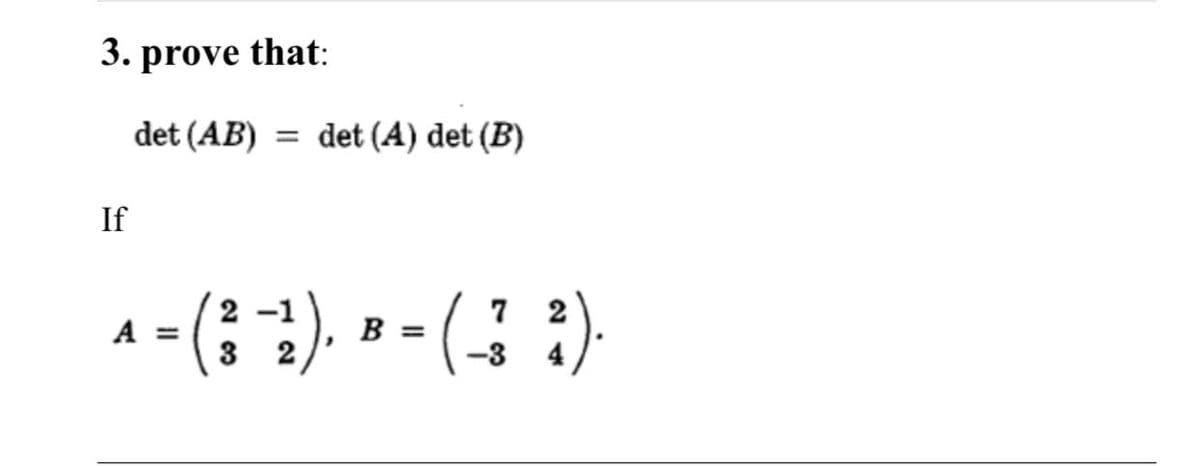 3. prove that:

$\det(AB) = \det(A)\det(B)$

If

$A = \begin{pmatrix} 2 & -1 \\ 3 & 2 \end{pmatrix}, \quad B = \begin{pmatrix} 7 & 2 \\ -3 & 4 \end{pmatrix}.$